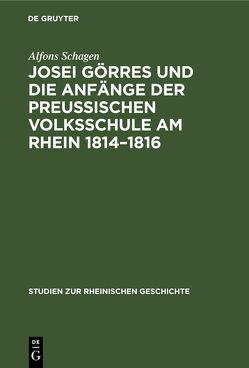 DE GRUYTER

Alfons Schagen

JOSEI GÖRRES UND DIE ANFÄNGE DER PREUSSISCHEN VOLKSSCHULE AM RHEIN 1814–1816

STUDIEN ZUR RHEINISCHEN GESCHICHTE

DE G